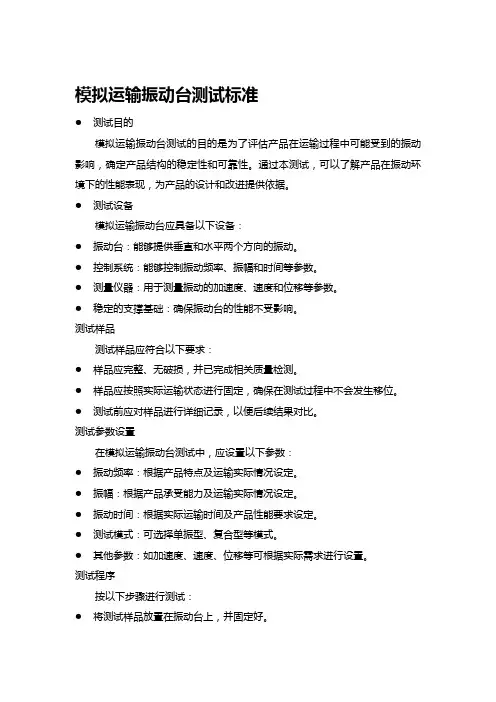 模拟运输振动台测试标准

● 测试目的

模拟运输振动台测试的目的是为了评估产品在运输过程中可能受到的振动影响，确定产品结构的稳定性和可靠性。通过本测试，可以了解产品在振动环境下的性能表现，为产品的设计和改进提供依据。

● 测试设备

模拟运输振动台应具备以下设备：

● 振动台：能够提供垂直和水平两个方向的振动。

● 控制系统：能够控制振动频率、振幅和时间等参数。

● 测量仪器：用于测量振动的加速度、速度和位移等参数。

● 稳定的支撑基础：确保振动台的性能不受影响。

测试样品

测试样品应符合以下要求：

● 样品应完整、无破损，并已完成相关质量检测。

● 样品应按照实际运输状态进行固定，确保在测试过程中不会发生移位。

● 测试前应对样品进行详细记录，以便后续结果对比。

测试参数设置

在模拟运输振动台测试中，应设置以下参数：

● 振动频率：根据产品特点及运输实际情况设定。

● 振幅：根据产品承受能力及运输实际情况设定。

● 振动时间：根据实际运输时间及产品性能要求设定。

● 测试模式：可选择单振型、复合型等模式。

● 其他参数：如加速度、速度、位移等可根据实际需求进行设置。

测试程序

按以下步骤进行测试：

● 将测试样品放置在振动台上，并固定好。